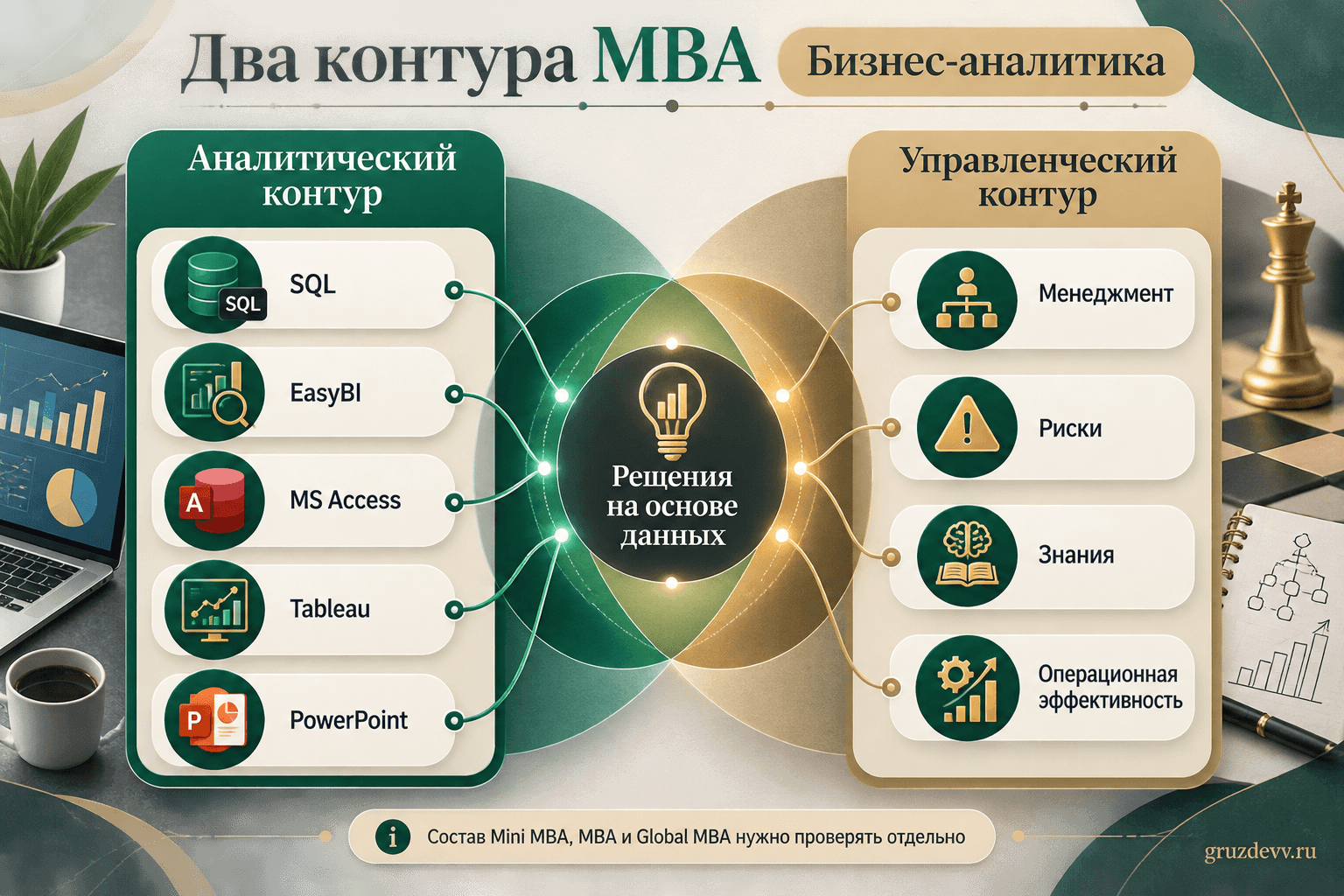 Два контура MBA

Бизнес-аналитика

Аналитический контур

SQL

SQL

EasyBI

A

MS Access

Tableau

P

PowerPoint

Решения на основе данных

Управленческий контур

Менеджмент

Риски

Знания

Операционная эффективность

i

Состав Mini MBA, MBA и Global MBA нужно проверять отдельно

gruzdevv.ru